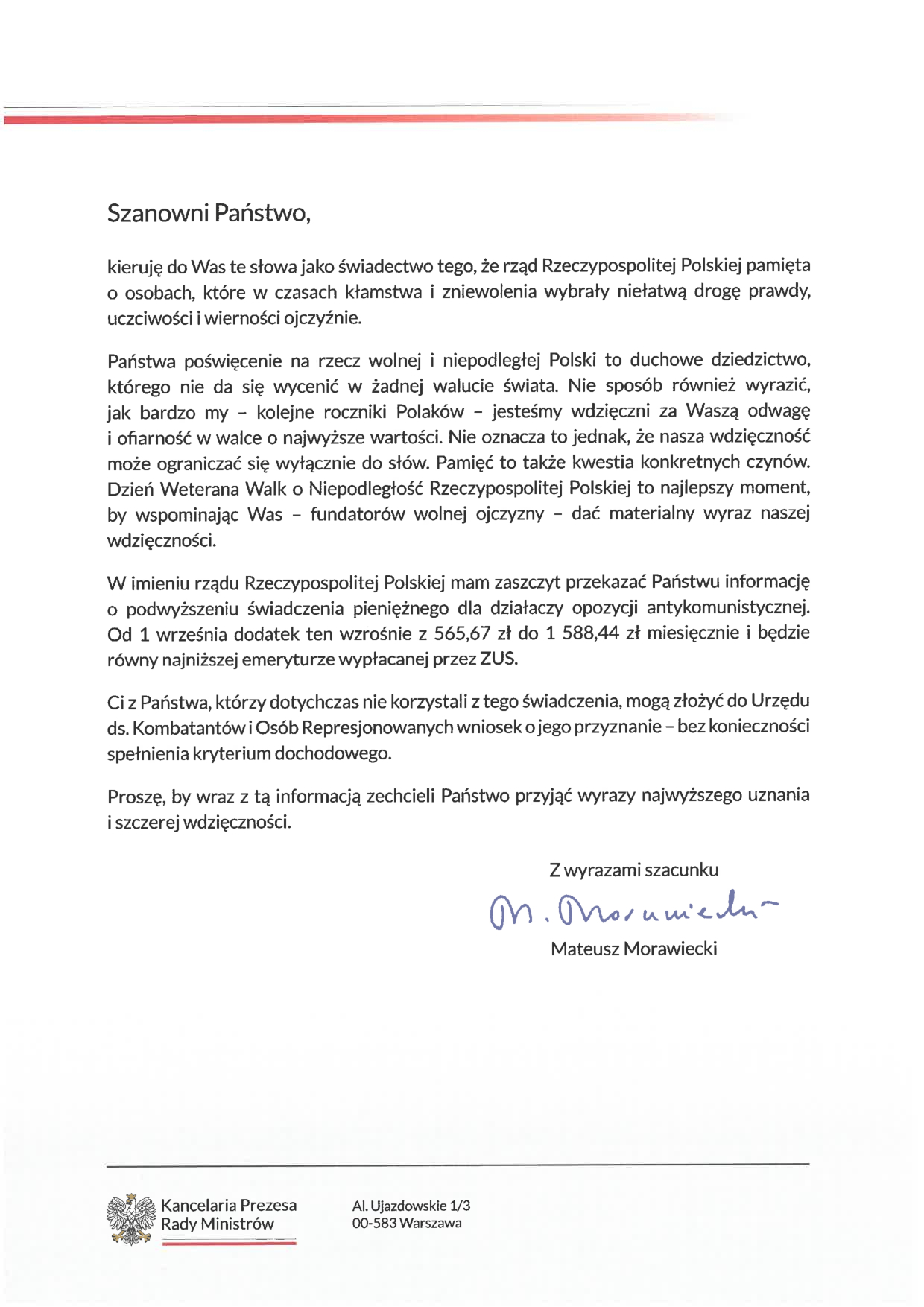 Szanowni Państwo,

kieruję do Was te słowa jako świadectwo tego, że rząd Rzeczypospolitej Polskiej pamięta o osobach, które w czasach kłamstwa i zniewolenia wybrały niełatwą drogę prawdy, uczciwości i wierności ojczyźnie.

Państwa poświęcenie na rzecz wolnej i niepodległej Polski to duchowe dziedzictwo, którego nie da się wycenić w żadnej walucie świata. Nie sposób również wyrazić, jak bardzo my – kolejne roczniki Polaków – jesteśmy wdzięczni za Waszą odwagę i ofiarność w walce o najwyższe wartości. Nie oznacza to jednak, że nasza wdzięczność może ograniczać się wyłącznie do słów. Pamięć to także kwestia konkretnych czynów. Dzień Weterana Walk o Niepodległość Rzeczypospolitej Polskiej to najlepszy moment, by wspominając Was – fundatorów wolnej ojczyzny – dać materialny wyraz naszej wdzięczności.

W imieniu rządu Rzeczypospolitej Polskiej mam zaszczyt przekazać Państwu informację o podwyższeniu świadczenia pieniężnego dla działaczy opozycji antykomunistycznej. Od 1 września dodatek ten wzrośnie z 565,67 zł do 1 588,44 zł miesięcznie i będzie równy najniższej emeryturze wypłacanej przez ZUS.

Ci z Państwa, którzy dotychczas nie korzystali z tego świadczenia, mogą złożyć do Urzędu ds. Kombatantów i Osób Represjonowanych wniosek o jego przyznanie – bez konieczności spełnienia kryterium dochodowego.

Proszę, by wraz z tą informacją zechcieli Państwo przyjąć wyrazy najwyższego uznania i szczerej wdzięczności.

Z wyrazami szacunku

M. Morawiecki

Mateusz Morawiecki

Kancelaria Prezesa Rady Ministrów

Al. Ujazdowskie 1/3
00-583 Warszawa